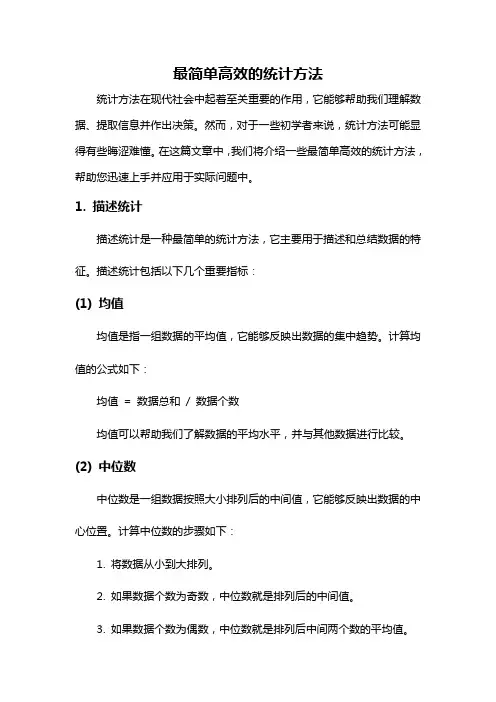 最简单高效的统计方法

统计方法在现代社会中起着至关重要的作用，它能够帮助我们理解数据、提取信息并作出决策。然而，对于一些初学者来说，统计方法可能显得有些晦涩难懂。在这篇文章中，我们将介绍一些最简单高效的统计方法，帮助您迅速上手并应用于实际问题中。

1. 描述统计

描述统计是一种最简单的统计方法，它主要用于描述和总结数据的特征。描述统计包括以下几个重要指标：

(1) 均值

均值是指一组数据的平均值，它能够反映出数据的集中趋势。计算均值的公式如下：

均值 = 数据总和 / 数据个数

均值可以帮助我们了解数据的平均水平，并与其他数据进行比较。

(2) 中位数

中位数是一组数据按照大小排列后的中间值，它能够反映出数据的中心位置。计算中位数的步骤如下：

1. 将数据从小到大排列。

2. 如果数据个数为奇数，中位数就是排列后的中间值。

3. 如果数据个数为偶数，中位数就是排列后中间两个数的平均值。